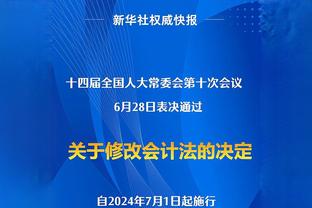 新华社权威快报

十四届全国人大常委会第十次会议
6月28日表决通过

关于修改会计法的决定

自2024年7月1日起施行